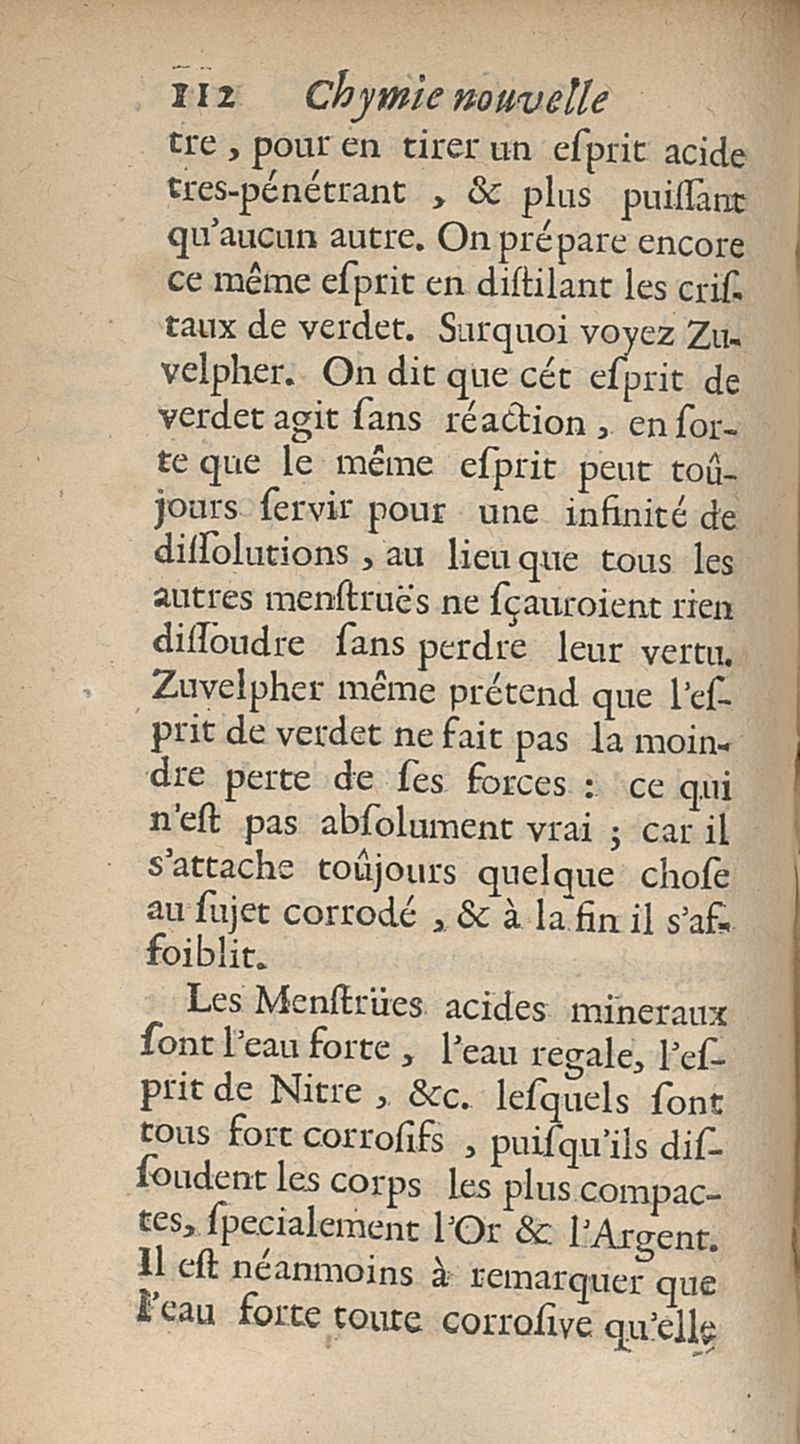 112 Chymie nouvelle

tre, pour en tirer un eſprit acide tres-pénétrant, & plus puiſſant qu'aucun autre. On prépare encore ce même eſprit en diſtilant les criſtaux de verdet. Surquoi voyez Zuvelpher. On dit que cét eſprit de verdet agit ſans réaction, en ſorte que le même eſprit peut toûjours ſervir pour une infinité de diſſolutions, au lieu que tous les autres menſtruës ne ſçauroient rien diſſoudre ſans perdre leur vertu. Zuvelpher même prétend que l'eſprit de verdet ne fait pas la moindre perte de ſes forces : ce qui n'eſt pas abſolument vrai ; car il s'attache toûjours quelque choſe au ſujet corrodé, & à la fin il s'affoiblit.

Les Menſtrües acides mineraux ſont l'eau forte, l'eau regale, l'eſprit de Nitre, &c. leſquels ſont tous fort corroſifs, puiſqu'ils diſſoudent les corps les plus compactes, ſpecialement l'Or & l'Argent. Il eſt néanmoins à remarquer que l'eau forte toute corroſive qu'elle